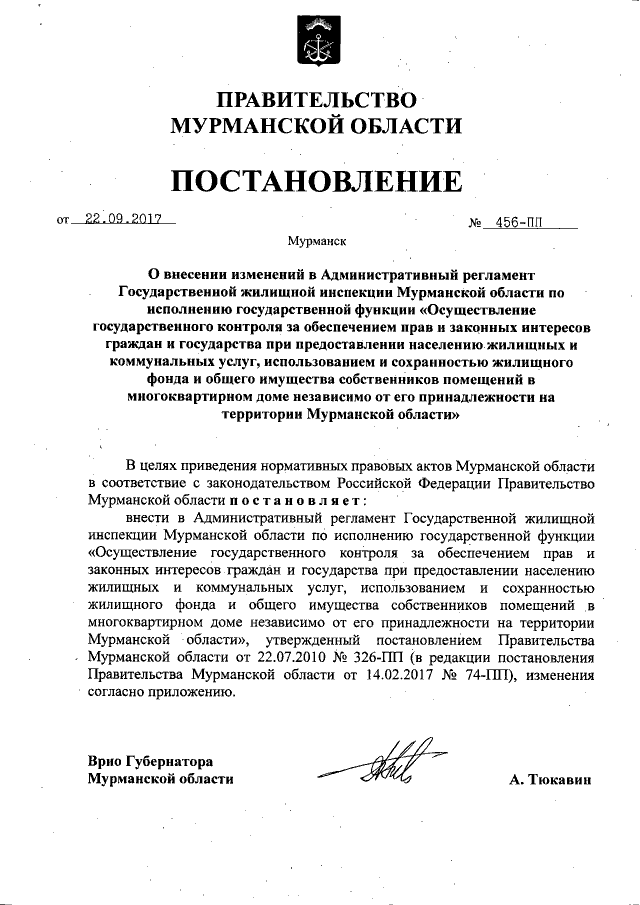 ПРАВИТЕЛЬСТВО
МУРМАНСКОЙ ОБЛАСТИ

ПОСТАНОВЛЕНИЕ

от 22.09.2017 № 456-ПП

Мурманск

О внесении изменений в Административный регламент Государственной жилищной инспекции Мурманской области по исполнению государственной функции «Осуществление государственного контроля за обеспечением прав и законных интересов граждан и государства при предоставлении населению жилищных и коммунальных услуг, использованием и сохранностью жилищного фонда и общего имущества собственников помещений в многоквартирном доме независимо от его принадлежности на территории Мурманской области»

В целях приведения нормативных правовых актов Мурманской области в соответствие с законодательством Российской Федерации Правительство Мурманской области постановляет:

внести в Административный регламент Государственной жилищной инспекции Мурманской области по исполнению государственной функции «Осуществление государственного контроля за обеспечением прав и законных интересов граждан и государства при предоставлении населению жилищных и коммунальных услуг, использованием и сохранностью жилищного фонда и общего имущества собственников помещений в многоквартирном доме независимо от его принадлежности на территории Мурманской области», утвержденный постановлением Правительства Мурманской области от 22.07.2010 № 326-ПП (в редакции постановления Правительства Мурманской области от 14.02.2017 № 74-ПП), изменения согласно приложению.

Врио Губернатора
Мурманской области А. Тюкавин